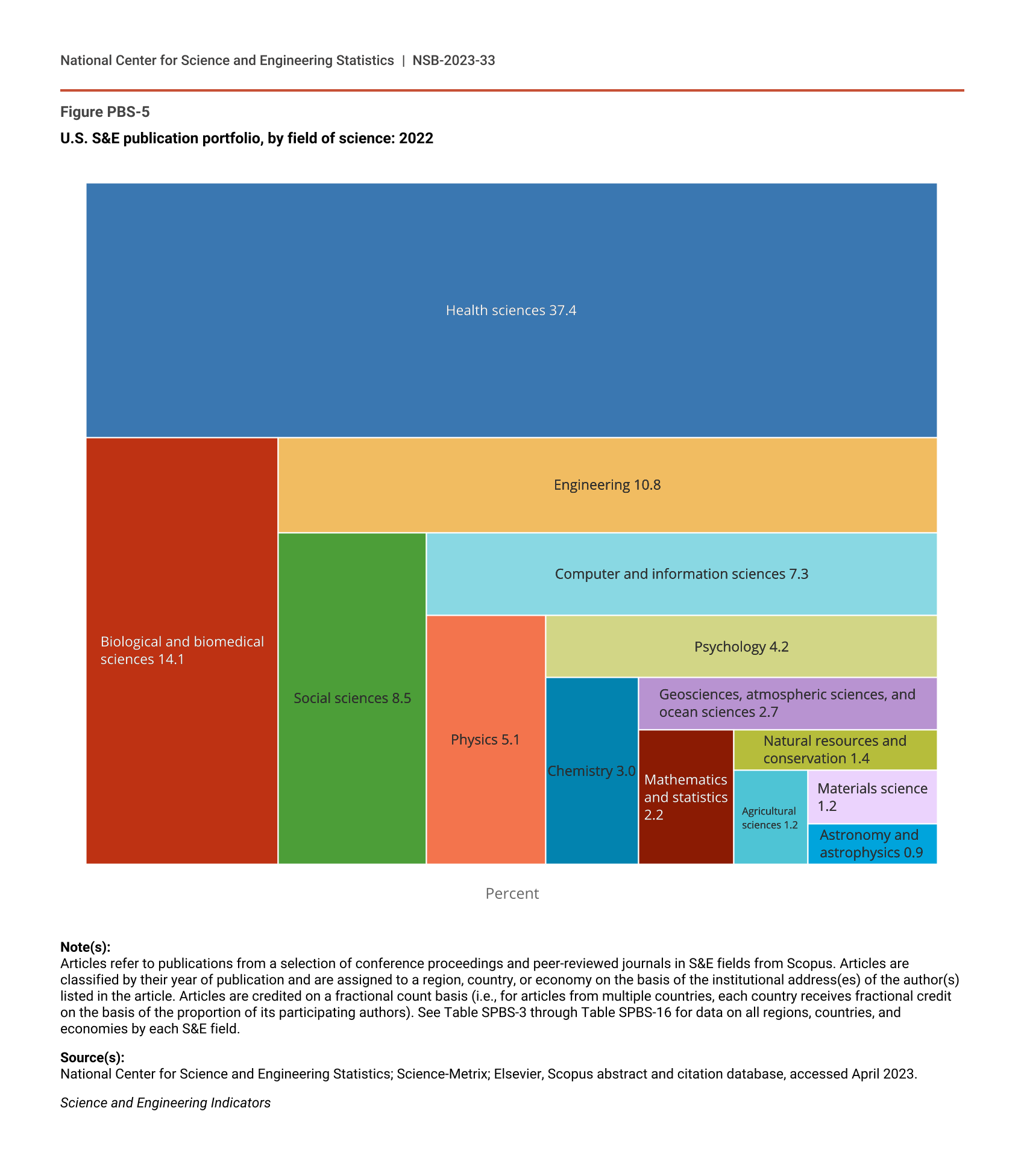 National Center for Science and Engineering Statistics | NSB-2023-33

Figure PBS-5

U.S. S&E publication portfolio, by field of science: 2022

Health sciences 37.4

Biological and biomedical sciences 14.1

Engineering 10.8

Social sciences 8.5

Computer and information sciences 7.3

Physics 5.1

Psychology 4.2

Chemistry 3.0

Geosciences, atmospheric sciences, and ocean sciences 2.7

Mathematics and statistics 2.2

Natural resources and conservation 1.4

Agricultural sciences 1.2

Materials science 1.2

Astronomy and astrophysics 0.9

Percent

Note(s):
Articles refer to publications from a selection of conference proceedings and peer-reviewed journals in S&E fields from Scopus. Articles are classified by their year of publication and are assigned to a region, country, or economy on the basis of the institutional address(es) of the author(s) listed in the article. Articles are credited on a fractional count basis (i.e., for articles from multiple countries, each country receives fractional credit on the basis of the proportion of its participating authors). See Table SPBS-3 through Table SPBS-16 for data on all regions, countries, and economies by each S&E field.

Source(s):
National Center for Science and Engineering Statistics; Science-Metrix; Elsevier, Scopus abstract and citation database, accessed April 2023.

Science and Engineering Indicators